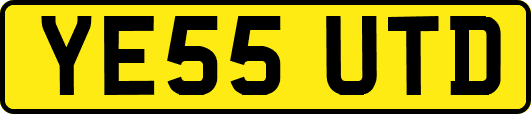 YE55 UTD